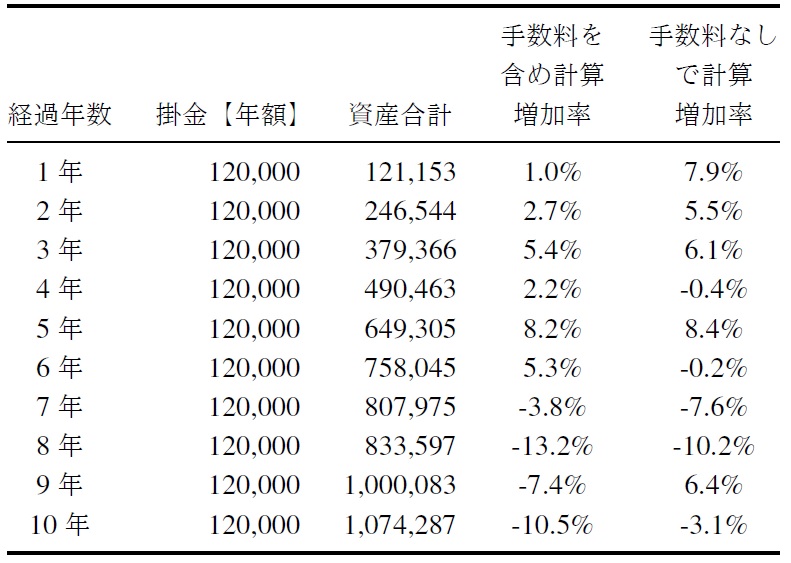 | 経過年数 | 掛金【年額】 | 資産合計 | 手数料を含め計算増加率 | 手数料なしで計算増加率 |
|---|---|---|---|---|
| 1 年 | 120,000 | 121,153 | 1.0% | 7.9% |
| 2 年 | 120,000 | 246,544 | 2.7% | 5.5% |
| 3 年 | 120,000 | 379,366 | 5.4% | 6.1% |
| 4 年 | 120,000 | 490,463 | 2.2% | -0.4% |
| 5 年 | 120,000 | 649,305 | 8.2% | 8.4% |
| 6 年 | 120,000 | 758,045 | 5.3% | -0.2% |
| 7 年 | 120,000 | 807,975 | -3.8% | -7.6% |
| 8 年 | 120,000 | 833,597 | -13.2% | -10.2% |
| 9 年 | 120,000 | 1,000,083 | -7.4% | 6.4% |
| 10 年 | 120,000 | 1,074,287 | -10.5% | -3.1% |